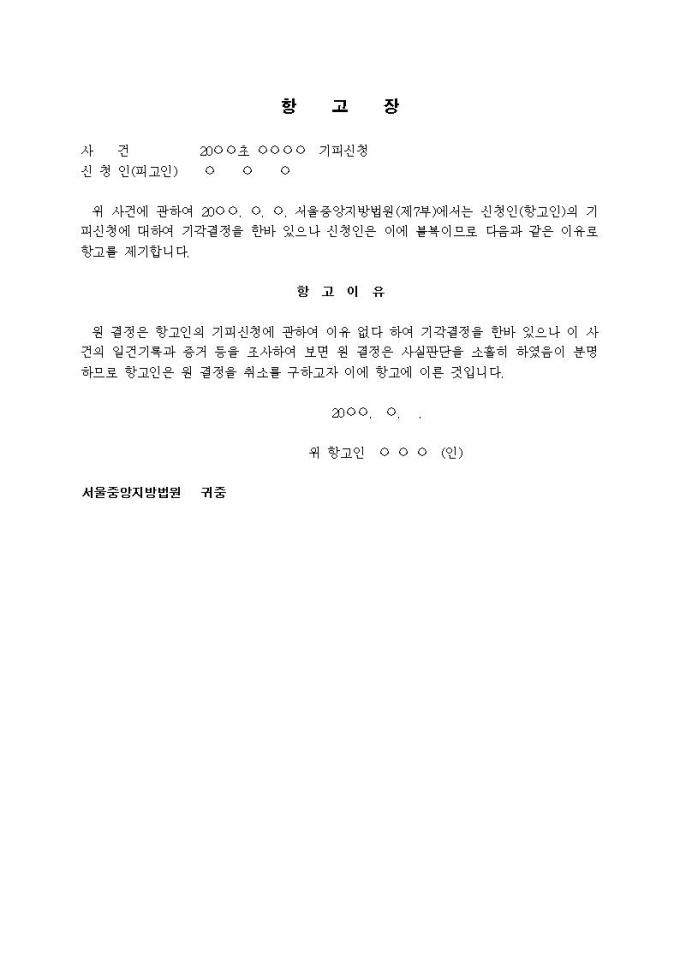 항 고 장

사 건 20○○초 ○○○○ 기피신청
신 청 인(피고인) ○ ○ ○

위 사건에 관하여 20○○. ○. ○. 서울중앙지방법원(제7부)에서는 신청인(항고인)의 기피신청에 대하여 기각결정을 한바 있으나 신청인은 이에 불복이므로 다음과 같은 이유로 항고를 제기합니다.

항 고 이 유

원 결정은 항고인의 기피신청에 관하여 이유 없다 하여 기각결정을 한바 있으나 이 사건의 일건기록과 증거 등을 조사하여 보면 원 결정은 사실판단을 소홀히 하였음이 분명하므로 항고인은 원 결정을 취소를 구하고자 이에 항고에 이른 것입니다.

20○○. ○. .

위 항고인 ○ ○ ○ (인)

서울중앙지방법원 귀중